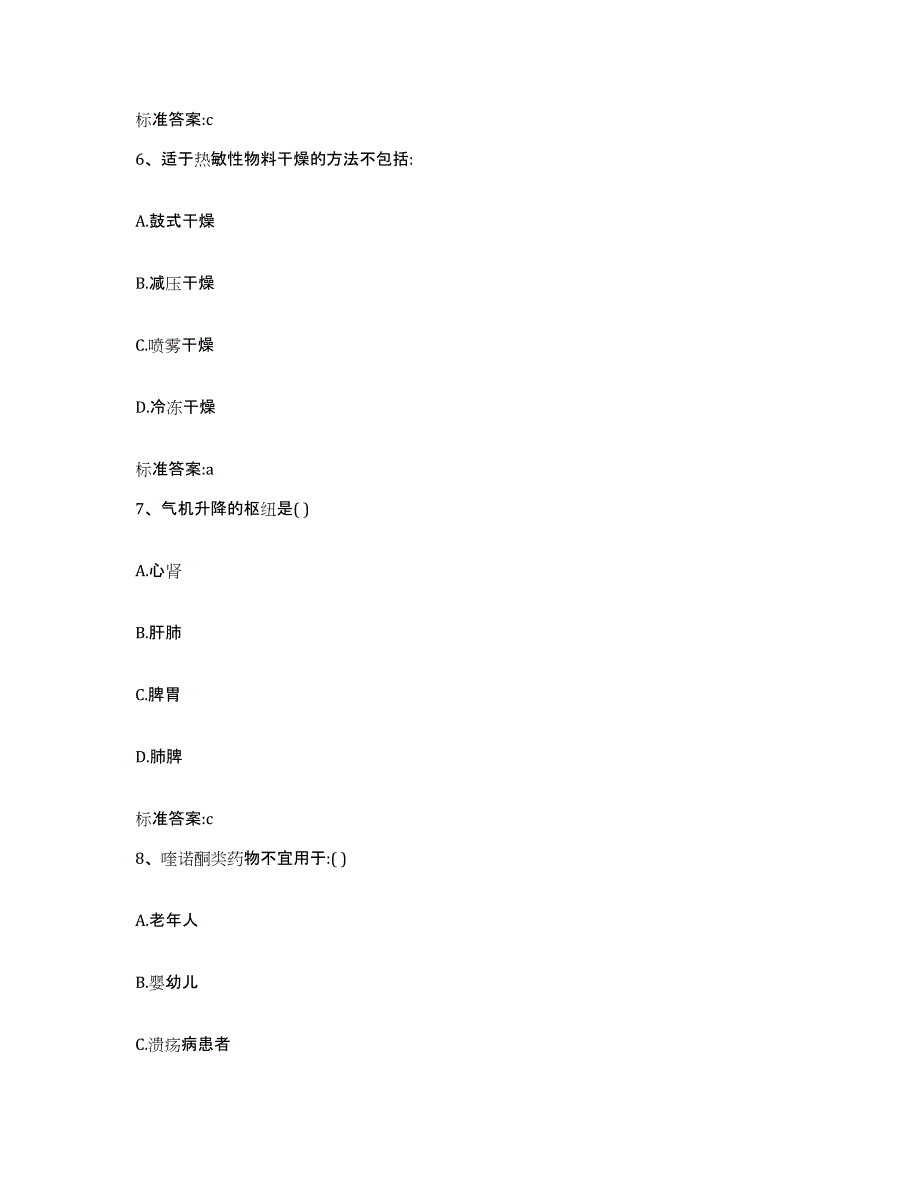 标准答案:c

6、适于热敏性物料干燥的方法不包括:

A.鼓式干燥

B.减压干燥

C.喷雾干燥

D.冷冻干燥

标准答案:a

7、气机升降的枢纽是( )

A.心肾

B.肝肺

C.脾胃

D.肺脾

标准答案:c

8、喹诺酮类药物不宜用于:( )

A.老年人

B.婴幼儿

C.溃疡病患者